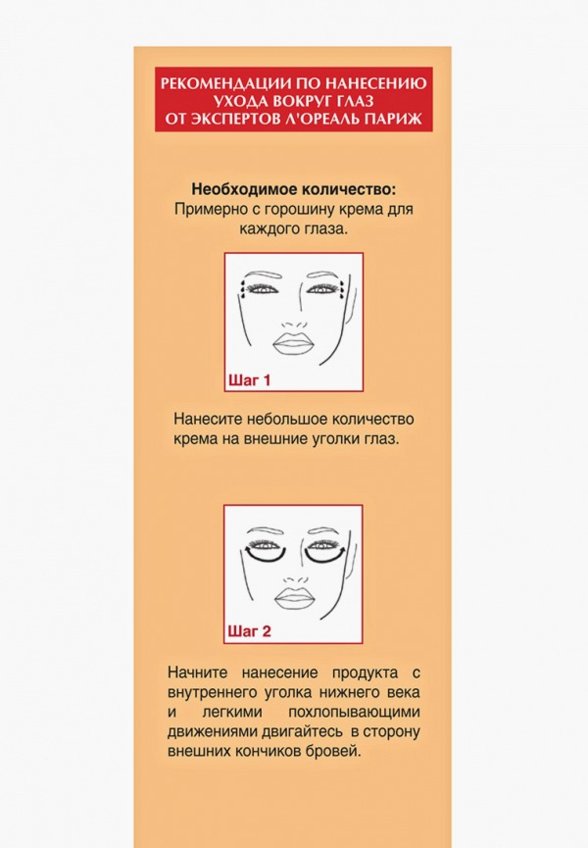 РЕКОМЕНДАЦИИ ПО НАНЕСЕНИЮ
УХОДА ВОКРУГ ГЛАЗ
ОТ ЭКСПЕРТОВ Л'ОРЕАЛЬ ПАРИЖ

Необходимое количество:
Примерно с горошину крема для каждого глаза.

Шаг 1

Нанесите небольшое количество крема на внешние уголки глаз.

Шаг 2

Начните нанесение продукта с внутреннего уголка нижнего века и легкими похлопывающими движениями двигайтесь в сторону внешних кончиков бровей.